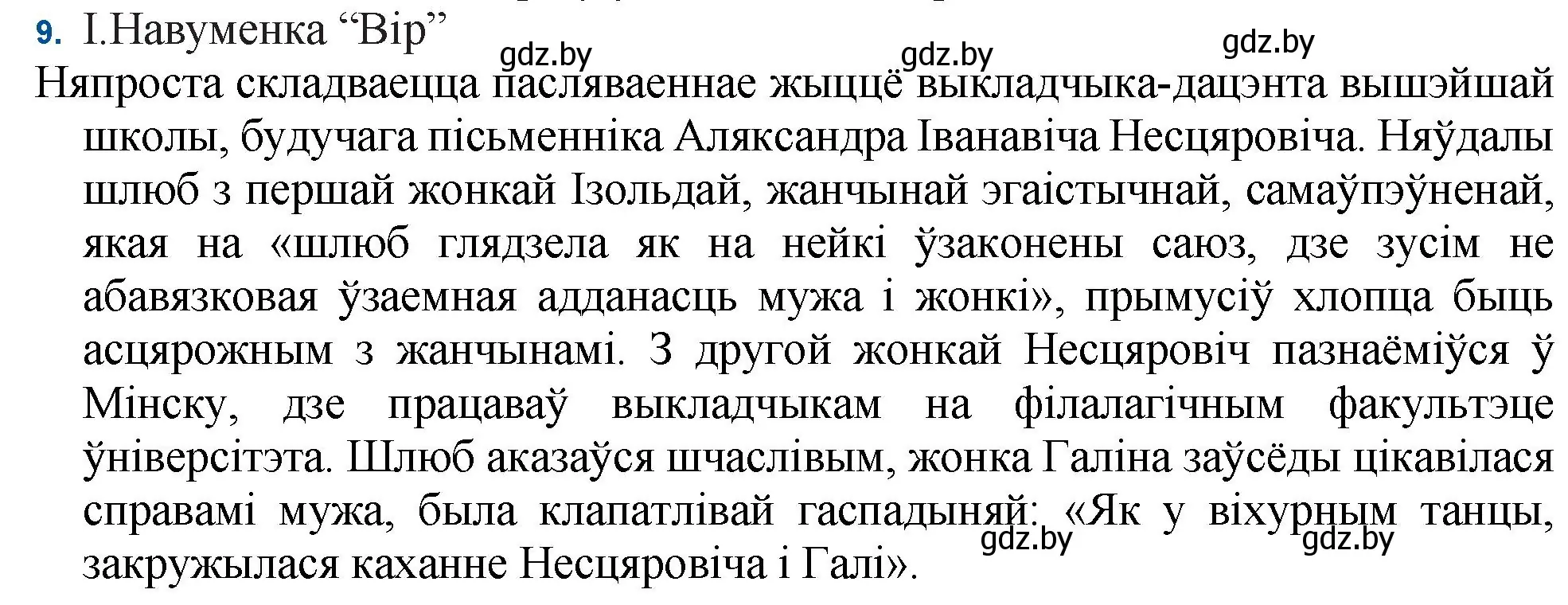 9. І.Навуменка “Вір”

gdz.by gdz.by gdz.by

Няпроста складваецца пасляваеннае жыццё выкладчыка-дацэнта вышэйшай школы, будучага пісьменніка Аляксандра Іванавіча Несцяровіча. Няўдалы шлюб з першай жонкай Ізольдай, жанчынай эгаістычнай, самаўпэўненай, якая на «шлюб глядзела як на нейкі ўзаконены саюз, дзе зусім не абавязковая ўзаемная адданасць мужа і жонкі», прымусіў хлопца быць асцярожным з жанчынамі. З другой жонкай Несцяровіч пазнаёміўся ў Мінску, дзе працаваў выкладчыкам на філалагічным факультэце ўніверсітэта. Шлюб аказаўся шчаслівым, жонка Галіна заўсёды цікавілася справамі мужа, была клапатлівай гаспадыняй: «Як у віхурным танцы, закружылася каханне Несцяровіча і Галі».

gdz.by gdz.by